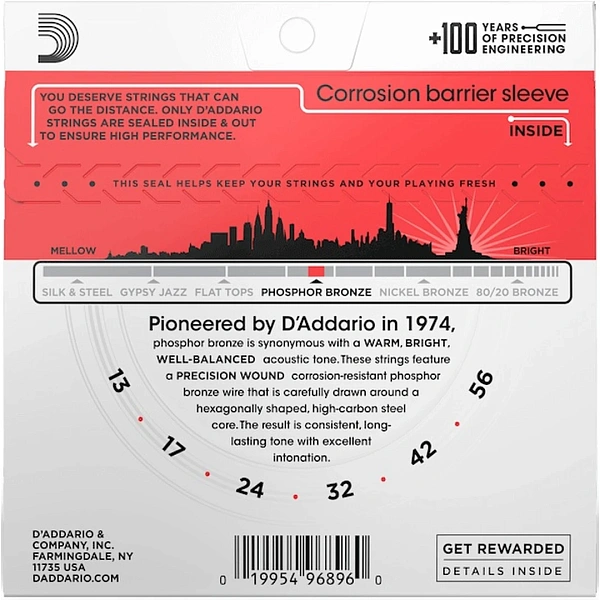 +100 YEARS OF PRECISION ENGINEERING

YOU DESERVE STRINGS THAT CAN GO THE DISTANCE. ONLY D'ADDARIO STRINGS ARE SEALED INSIDE & OUT TO ENSURE HIGH PERFORMANCE.

Corrosion barrier sleeve

INSIDE

THIS SEAL HELPS KEEP YOUR STRINGS AND YOUR PLAYING FRESH

MELLOW

BRIGHT

SILK & STEEL GYPSY JAZZ FLAT TOPS PHOSPHOR BRONZE NICKEL BRONZE 80/20 BRONZE

Pioneered by D'Addario in 1974,

phosphor bronze is synonymous with a WARM, BRIGHT, WELL-BALANCED acoustic tone. These strings feature a PRECISION WOUND corrosion-resistant phosphor bronze wire that is carefully drawn around a hexagonally shaped, high-carbon steel core. The result is consistent, long-lasting tone with excellent intonation.

13 17 24 32 42 56

D'ADDARIO & COMPANY, INC. FARMINGDALE, NY 11735 USA DADDARIO.COM

0 19954 96896 0

GET REWARDED

DETAILS INSIDE